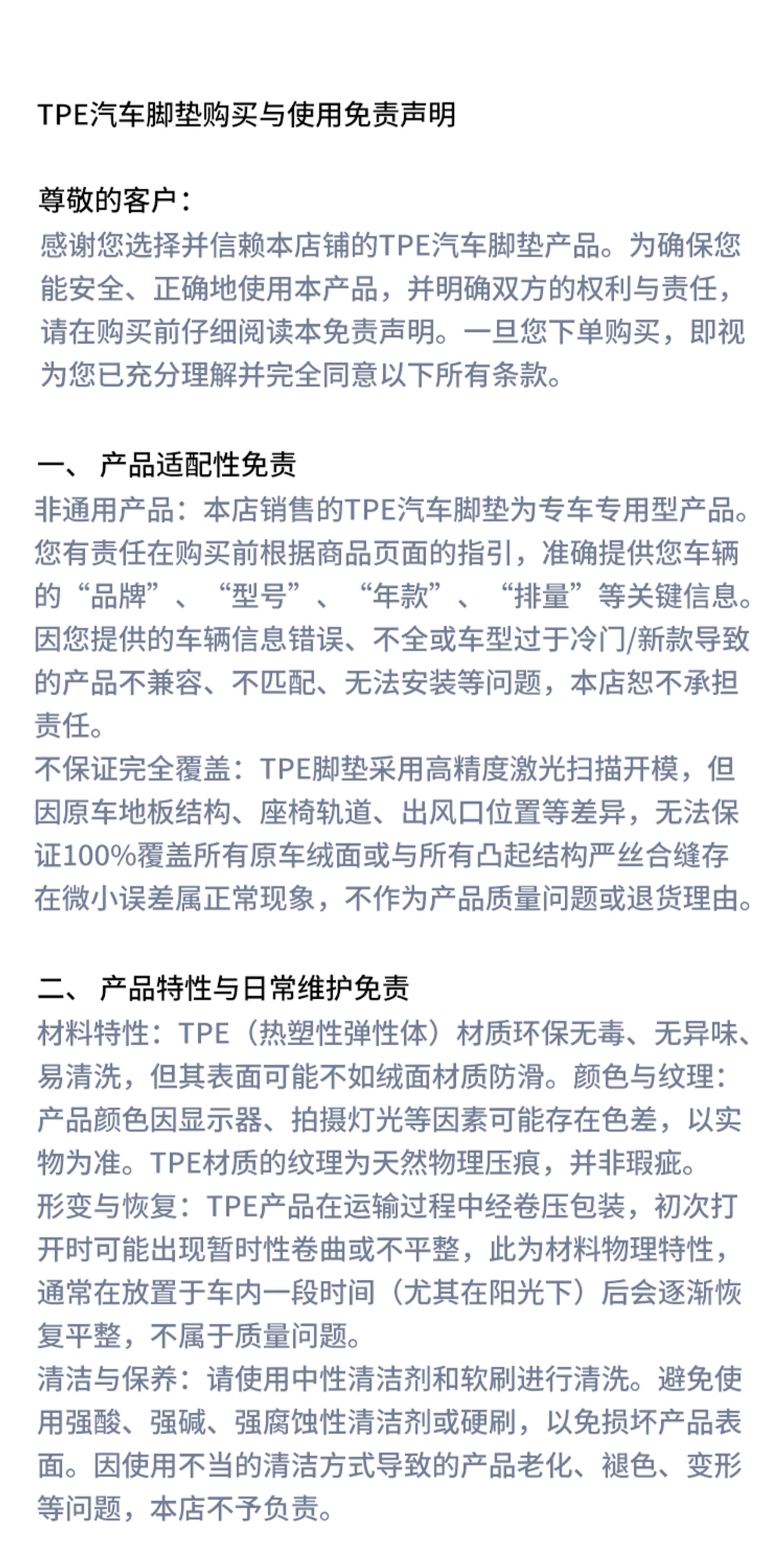 TPE汽车脚垫购买与使用免责声明

尊敬的客户：
感谢您选择并信赖本店铺的TPE汽车脚垫产品。为确保您能安全、正确地使用本产品，并明确双方的权利与责任，请在购买前仔细阅读本免责声明。一旦您下单购买，即视为您已充分理解并完全同意以下所有条款。

一、 产品适配性免责
非通用产品：本店销售的TPE汽车脚垫为专车专用型产品。您有责任在购买前根据商品页面的指引，准确提供您车辆的“品牌”、“型号”、“年款”、“排量”等关键信息。因您提供的车辆信息错误、不全或车型过于冷门/新款导致的产品不兼容、不匹配、无法安装等问题，本店恕不承担责任。
不保证完全覆盖：TPE脚垫采用高精度激光扫描开模，但因原车地板结构、座椅轨道、出风口位置等差异，无法保证100%覆盖所有原车绒面或与所有凸起结构严丝合缝存在微小误差属正常现象，不作为产品质量问题或退货理由。

二、 产品特性与日常维护免责
材料特性：TPE（热塑性弹性体）材质环保无毒、无异味、易清洗，但其表面可能不如绒面材质防滑。颜色与纹理：产品颜色因显示器、拍摄灯光等因素可能存在色差，以实物为准。TPE材质的纹理为天然物理压痕，并非瑕疵。
形变与恢复：TPE产品在运输过程中经卷压包装，初次打开时可能出现暂时性卷曲或不平整，此为材料物理特性，通常在放置于车内一段时间（尤其在阳光下）后会逐渐恢复平整，不属于质量问题。
清洁与保养：请使用中性清洁剂和软刷进行清洗。避免使用强酸、强碱、强腐蚀性清洁剂或硬刷，以免损坏产品表面。因使用不当的清洁方式导致的产品老化、褪色、变形等问题，本店不予负责。